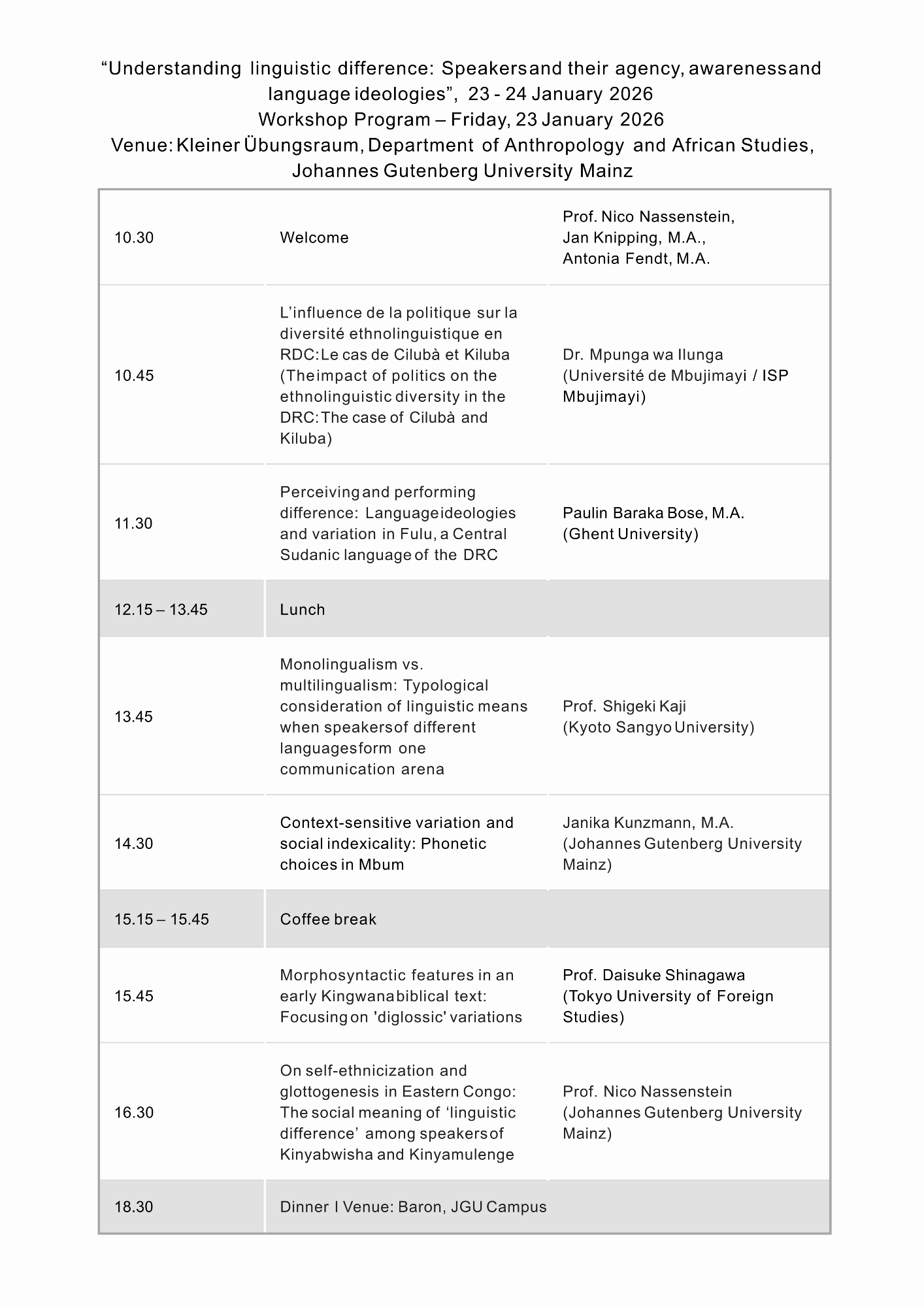 “Understanding linguistic difference: Speakers and their agency, awareness and language ideologies”, 23 - 24 January 2026
Workshop Program – Friday, 23 January 2026
Venue: Kleiner Übungsraum, Department of Anthropology and African Studies, Johannes Gutenberg University Mainz

| | | |
|---|---|---|
| 10.30 | Welcome | Prof. Nico Nassenstein, Jan Knipping, M.A., Antonia Fendt, M.A. |
| 10.45 | L’influence de la politique sur la diversité ethnolinguistique en RDC: Le cas de Cilubà et Kiluba (The impact of politics on the ethnolinguistic diversity in the DRC: The case of Cilubà and Kiluba) | Dr. Mpunga wa Ilunga (Université de Mbujimayi / ISP Mbujimayi) |
| 11.30 | Perceiving and performing difference: Language ideologies and variation in Fulu, a Central Sudanic language of the DRC | Paulin Baraka Bose, M.A. (Ghent University) |
| 12.15 – 13.45 | Lunch | |
| 13.45 | Monolingualism vs. multilingualism: Typological consideration of linguistic means when speakers of different languages form one communication arena | Prof. Shigeki Kaji (Kyoto Sangyo University) |
| 14.30 | Context-sensitive variation and social indexicality: Phonetic choices in Mbum | Janika Kunzmann, M.A. (Johannes Gutenberg University Mainz) |
| 15.15 – 15.45 | Coffee break | |
| 15.45 | Morphosyntactic features in an early Kingwana biblical text: Focusing on 'diglossic' variations | Prof. Daisuke Shinagawa (Tokyo University of Foreign Studies) |
| 16.30 | On self-ethnicization and glottogenesis in Eastern Congo: The social meaning of ‘linguistic difference’ among speakers of Kinyabwisha and Kinyamulenge | Prof. Nico Nassenstein (Johannes Gutenberg University Mainz) |
| 18.30 | Dinner I Venue: Baron, JGU Campus | |